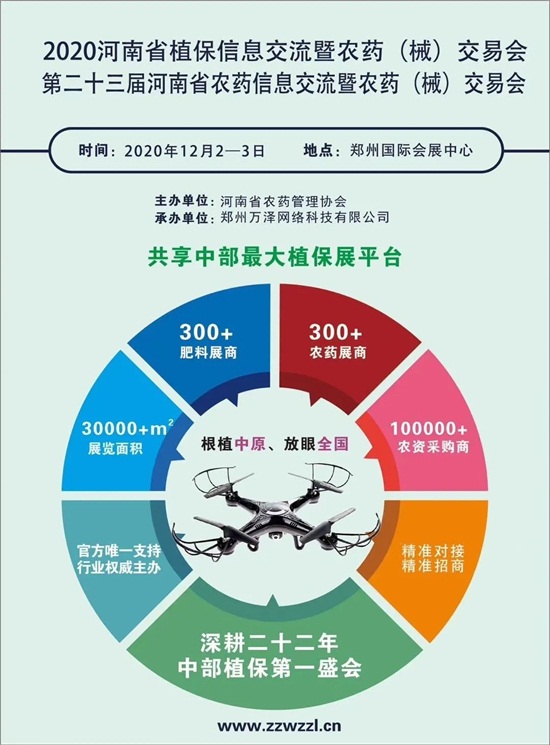 2020河南省植保信息交流暨农药（械）交易会
第二十三届河南省农药信息交流暨农药（械）交易会

时间：2020年12月2—3日 地点：郑州国际会展中心

主办单位：河南省农药管理协会
承办单位：郑州万泽网络科技有限公司

共享中部最大植保展平台

300+
肥料展商

300+
农药展商

30000+$m^2$
展览面积

100000+
农资采购商

根植中原、放眼全国

官方唯一支持
行业权威主办

精准对接
精准招商

深耕二十二年
中部植保第一盛会

www.zzwzzl.cn